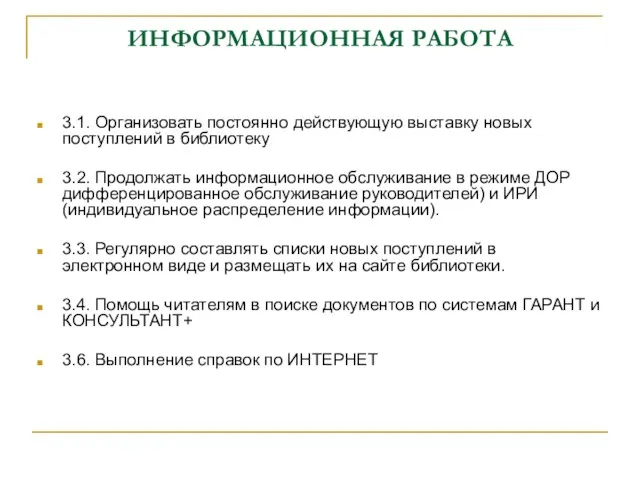 ИНФОРМАЦИОННАЯ РАБОТА

3.1. Организовать постоянно действующую выставку новых поступлений в библиотеку

3.2. Продолжать информационное обслуживание в режиме ДОР дифференцированное обслуживание руководителей) и ИРИ (индивидуальное распределение информации).

3.3. Регулярно составлять списки новых поступлений в электронном виде и размещать их на сайте библиотеки.

3.4. Помощь читателям в поиске документов по системам ГАРАНТ и КОНСУЛЬТАНТ+

3.6. Выполнение справок по ИНТЕРНЕТ